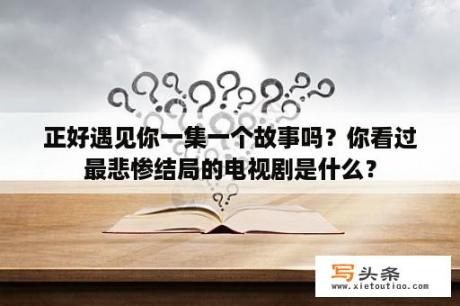 正好遇见你一集一个故事吗？你看过最悲惨结局的电视剧是什么？

写头条
www.xietoutiao.com